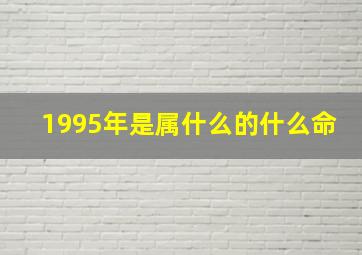 1995年是属什么的什么命